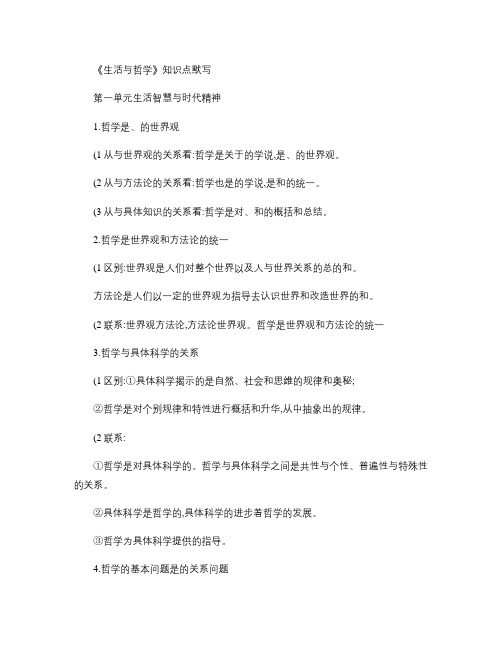 《生活与哲学》知识点默写

第一单元生活智慧与时代精神

1.哲学是、的世界观

(1 从与世界观的关系看:哲学是关于的学说,是、的世界观。

(2 从与方法论的关系看:哲学也是的学说,是和的统一。

(3 从与具体知识的关系看:哲学是对、和的概括和总结。

2.哲学是世界观和方法论的统一

(1 区别:世界观是人们对整个世界以及人与世界关系的总的和。

方法论是人们以一定的世界观为指导去认识世界和改造世界的和。

(2 联系:世界观方法论,方法论世界观。哲学是世界观和方法论的统一

3.哲学与具体科学的关系

(1 区别:①具体科学揭示的是自然、社会和思维的规律和奥秘;

②哲学是对个别规律和特性进行概括和升华,从中抽象出的规律。

(2 联系:

①哲学是对具体科学的。哲学与具体科学之间是共性与个性、普遍性与特殊性的关系。

②具体科学是哲学的,具体科学的进步着哲学的发展。

③哲学为具体科学提供的指导。

4.哲学的基本问题是的关系问题